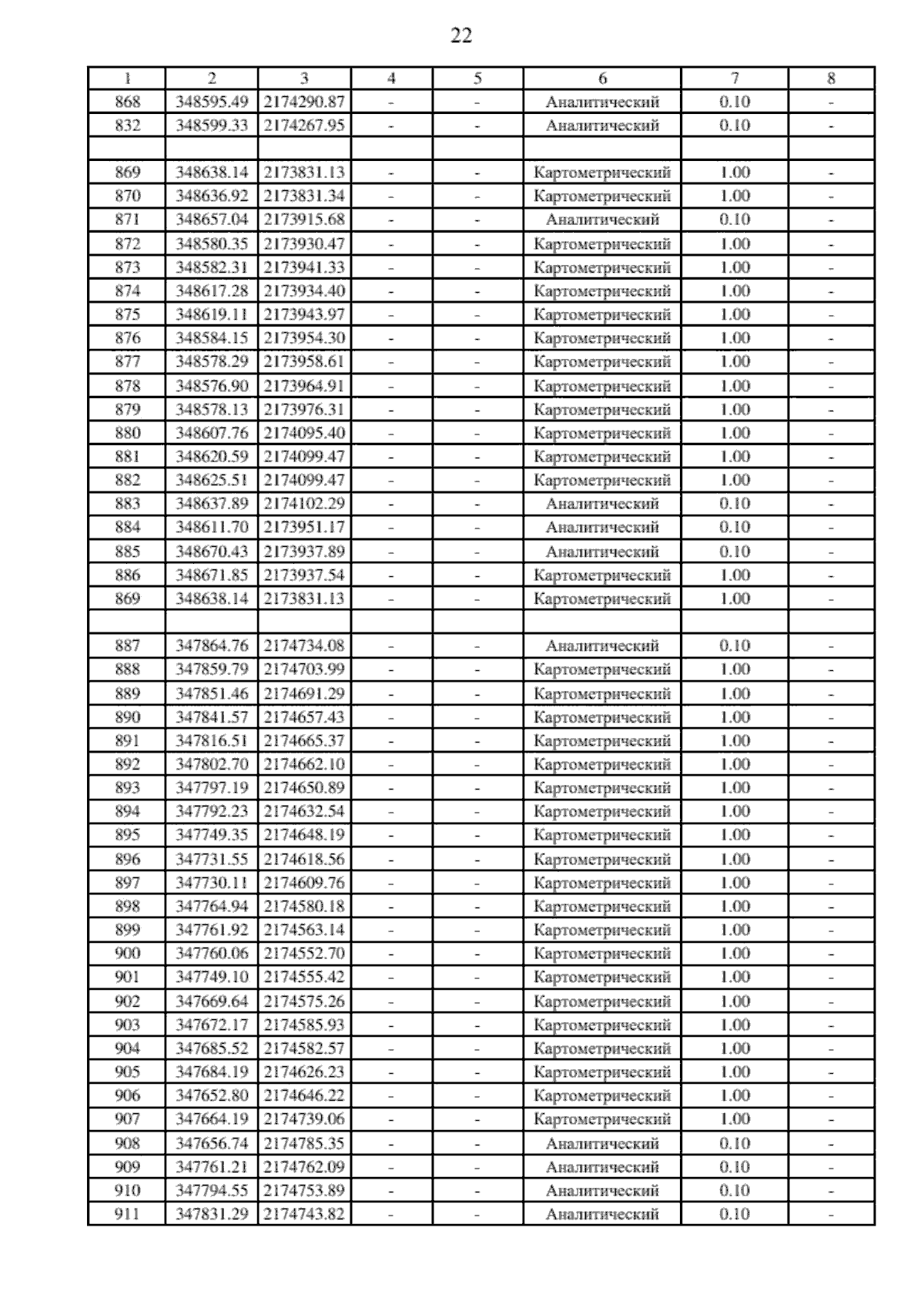 22

| 1 | 2 | 3 | 4 | 5 | 6 | 7 | 8 |
|---|---|---|---|---|---|---|---|
| 868 | 348595.49 | 2174290.87 | - | - | Аналитический | 0.10 | - |
| 832 | 348599.33 | 2174267.95 | - | - | Аналитический | 0.10 | - |
| | | | | | | | |
| 869 | 348638.14 | 2173831.13 | - | - | Картометрический | 1.00 | - |
| 870 | 348636.92 | 2173831.34 | - | - | Картометрический | 1.00 | - |
| 871 | 348657.04 | 2173915.68 | - | - | Аналитический | 0.10 | - |
| 872 | 348580.35 | 2173930.47 | - | - | Картометрический | 1.00 | - |
| 873 | 348582.31 | 2173941.33 | - | - | Картометрический | 1.00 | - |
| 874 | 348617.28 | 2173934.40 | - | - | Картометрический | 1.00 | - |
| 875 | 348619.11 | 2173943.97 | - | - | Картометрический | 1.00 | - |
| 876 | 348584.15 | 2173954.30 | - | - | Картометрический | 1.00 | - |
| 877 | 348578.29 | 2173958.61 | - | - | Картометрический | 1.00 | - |
| 878 | 348576.90 | 2173964.91 | - | - | Картометрический | 1.00 | - |
| 879 | 348578.13 | 2173976.31 | - | - | Картометрический | 1.00 | - |
| 880 | 348607.76 | 2174095.40 | - | - | Картометрический | 1.00 | - |
| 881 | 348620.59 | 2174099.47 | - | - | Картометрический | 1.00 | - |
| 882 | 348625.51 | 2174099.47 | - | - | Картометрический | 1.00 | - |
| 883 | 348637.89 | 2174102.29 | - | - | Аналитический | 0.10 | - |
| 884 | 348611.70 | 2173951.17 | - | - | Аналитический | 0.10 | - |
| 885 | 348670.43 | 2173937.89 | - | - | Аналитический | 0.10 | - |
| 886 | 348671.85 | 2173937.54 | - | - | Картометрический | 1.00 | - |
| 869 | 348638.14 | 2173831.13 | - | - | Картометрический | 1.00 | - |
| | | | | | | | |
| 887 | 347864.76 | 2174734.08 | - | - | Аналитический | 0.10 | - |
| 888 | 347859.79 | 2174703.99 | - | - | Картометрический | 1.00 | - |
| 889 | 347851.46 | 2174691.29 | - | - | Картометрический | 1.00 | - |
| 890 | 347841.57 | 2174657.43 | - | - | Картометрический | 1.00 | - |
| 891 | 347816.51 | 2174665.37 | - | - | Картометрический | 1.00 | - |
| 892 | 347802.70 | 2174662.10 | - | - | Картометрический | 1.00 | - |
| 893 | 347797.19 | 2174650.89 | - | - | Картометрический | 1.00 | - |
| 894 | 347792.23 | 2174632.54 | - | - | Картометрический | 1.00 | - |
| 895 | 347749.35 | 2174648.19 | - | - | Картометрический | 1.00 | - |
| 896 | 347731.55 | 2174618.56 | - | - | Картометрический | 1.00 | - |
| 897 | 347730.11 | 2174609.76 | - | - | Картометрический | 1.00 | - |
| 898 | 347764.94 | 2174580.18 | - | - | Картометрический | 1.00 | - |
| 899 | 347761.92 | 2174563.14 | - | - | Картометрический | 1.00 | - |
| 900 | 347760.06 | 2174552.70 | - | - | Картометрический | 1.00 | - |
| 901 | 347749.10 | 2174555.42 | - | - | Картометрический | 1.00 | - |
| 902 | 347669.64 | 2174575.26 | - | - | Картометрический | 1.00 | - |
| 903 | 347672.17 | 2174585.93 | - | - | Картометрический | 1.00 | - |
| 904 | 347685.52 | 2174582.57 | - | - | Картометрический | 1.00 | - |
| 905 | 347684.19 | 2174626.23 | - | - | Картометрический | 1.00 | - |
| 906 | 347652.80 | 2174646.22 | - | - | Картометрический | 1.00 | - |
| 907 | 347664.19 | 2174739.06 | - | - | Картометрический | 1.00 | - |
| 908 | 347656.74 | 2174785.35 | - | - | Аналитический | 0.10 | - |
| 909 | 347761.21 | 2174762.09 | - | - | Аналитический | 0.10 | - |
| 910 | 347794.55 | 2174753.89 | - | - | Аналитический | 0.10 | - |
| 911 | 347831.29 | 2174743.82 | - | - | Аналитический | 0.10 | - |